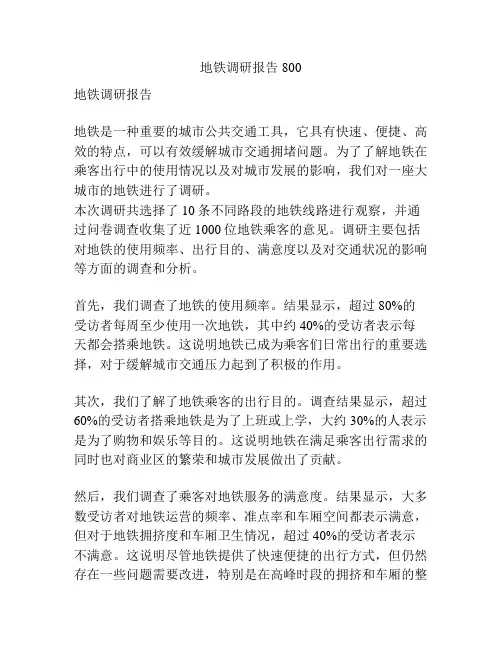 地铁调研报告 800

地铁调研报告

地铁是一种重要的城市公共交通工具，它具有快速、便捷、高效的特点，可以有效缓解城市交通拥堵问题。为了了解地铁在乘客出行中的使用情况以及对城市发展的影响，我们对一座大城市的地铁进行了调研。
本次调研共选择了 10 条不同路段的地铁线路进行观察，并通过问卷调查收集了近 1000 位地铁乘客的意见。调研主要包括对地铁的使用频率、出行目的、满意度以及对交通状况的影响等方面的调查和分析。

首先，我们调查了地铁的使用频率。结果显示，超过 80%的受访者每周至少使用一次地铁，其中约 40%的受访者表示每天都会搭乘地铁。这说明地铁已成为乘客们日常出行的重要选择，对于缓解城市交通压力起到了积极的作用。

其次，我们了解了地铁乘客的出行目的。调查结果显示，超过 60%的受访者搭乘地铁是为了上班或上学，大约 30%的人表示是为了购物和娱乐等目的。这说明地铁在满足乘客出行需求的同时也对商业区的繁荣和城市发展做出了贡献。

然后，我们调查了乘客对地铁服务的满意度。结果显示，大多数受访者对地铁运营的频率、准点率和车厢空间都表示满意，但对于地铁拥挤度和车厢卫生情况，超过 40%的受访者表示不满意。这说明尽管地铁提供了快速便捷的出行方式，但仍然存在一些问题需要改进，特别是在高峰时段的拥挤和车厢的整